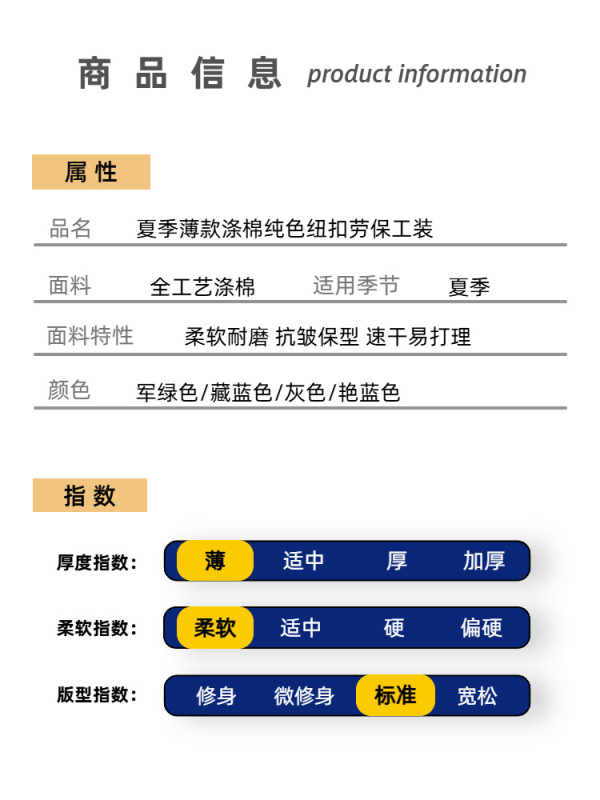 商品信息 product information

属性

品名 夏季薄款涤棉纯色纽扣劳保工装

面料 全工艺涤棉 适用季节 夏季

面料特性 柔软耐磨 抗皱保型 速干易打理

颜色 军绿色/藏蓝色/灰色/艳蓝色

指数

厚度指数： 薄 适中 厚 加厚

柔软指数： 柔软 适中 硬 偏硬

版型指数： 修身 微修身 标准 宽松